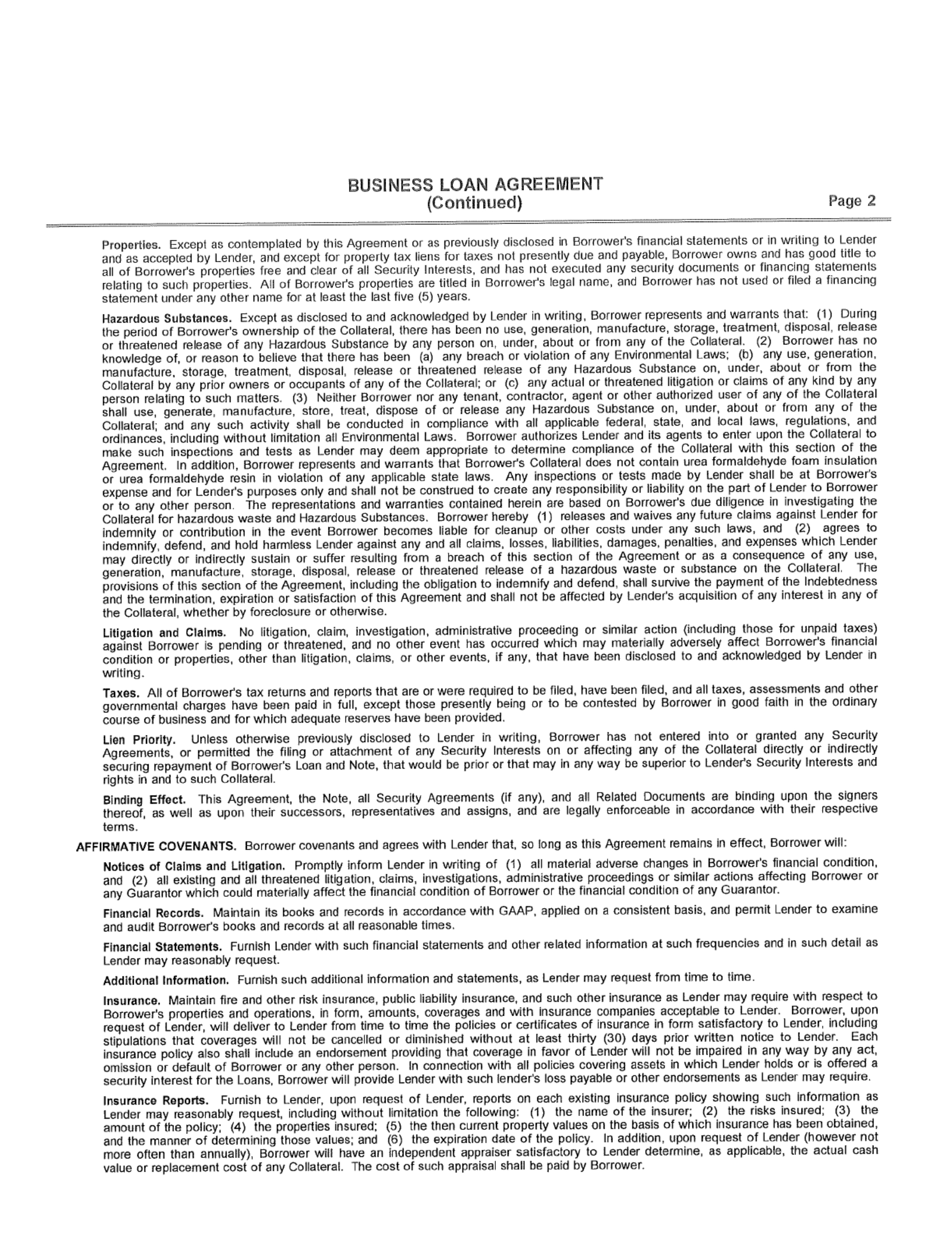 BUSINESS LOAN AGREEMENT
(Continued)
Page 2

Properties. Except as contemplated by this Agreement or as previously disclosed in Borrower's financial statements or in writing to Lender and as accepted by Lender, and except for property tax liens for taxes not presently due and payable, Borrower owns and has good title to all of Borrower's properties free and clear of all Security Interests, and has not executed any security documents or financing statements relating to such properties. All of Borrower's properties are titled in Borrower's legal name, and Borrower has not used or filed a financing statement under any other name for at least the last five (5) years.

Hazardous Substances. Except as disclosed to and acknowledged by Lender in writing, Borrower represents and warrants that: (1) During the period of Borrower's ownership of the Collateral, there has been no use, generation, manufacture, storage, treatment, disposal, release or threatened release of any Hazardous Substance by any person on, under, about or from any of the Collateral. (2) Borrower has no knowledge of, or reason to believe that there has been (a) any breach or violation of any Environmental Laws; (b) any use, generation, manufacture, storage, treatment, disposal, release or threatened release of any Hazardous Substance on, under, about or from the Collateral by any prior owners or occupants of any of the Collateral; or (c) any actual or threatened litigation or claims of any kind by any person relating to such matters. (3) Neither Borrower nor any tenant, contractor, agent or other authorized user of any of the Collateral shall use, generate, manufacture, store, treat, dispose of or release any Hazardous Substance on, under, about or from any of the Collateral; and any such activity shall be conducted in compliance with all applicable federal, state, and local laws, regulations, and ordinances, including without limitation all Environmental Laws. Borrower authorizes Lender and its agents to enter upon the Collateral to make such inspections and tests as Lender may deem appropriate to determine compliance of the Collateral with this section of the Agreement. In addition, Borrower represents and warrants that Borrower's Collateral does not contain urea formaldehyde foam insulation or urea formaldehyde resin in violation of any applicable state laws. Any inspections or tests made by Lender shall be at Borrower's expense and for Lender's purposes only and shall not be construed to create any responsibility or liability on the part of Lender to Borrower or to any other person. The representations and warranties contained herein are based on Borrower's due diligence in investigating the Collateral for hazardous waste and Hazardous Substances. Borrower hereby (1) releases and waives any future claims against Lender for indemnity or contribution in the event Borrower becomes liable for cleanup or other costs under any such laws, and (2) agrees to indemnify, defend, and hold harmless Lender against any and all claims, losses, liabilities, damages, penalties, and expenses which Lender may directly or indirectly sustain or suffer resulting from a breach of this section of the Agreement or as a consequence of any use, generation, manufacture, storage, disposal, release or threatened release of a hazardous waste or substance on the Collateral. The provisions of this section of the Agreement, including the obligation to indemnify and defend, shall survive the payment of the Indebtedness and the termination, expiration or satisfaction of this Agreement and shall not be affected by Lender's acquisition of any interest in any of the Collateral, whether by foreclosure or otherwise.

Litigation and Claims. No litigation, claim, investigation, administrative proceeding or similar action (including those for unpaid taxes) against Borrower is pending or threatened, and no other event has occurred which may materially adversely affect Borrower's financial condition or properties, other than litigation, claims, or other events, if any, that have been disclosed to and acknowledged by Lender in writing.

Taxes. All of Borrower's tax returns and reports that are or were required to be filed, have been filed, and all taxes, assessments and other governmental charges have been paid in full, except those presently being or to be contested by Borrower in good faith in the ordinary course of business and for which adequate reserves have been provided.

Lien Priority. Unless otherwise previously disclosed to Lender in writing, Borrower has not entered into or granted any Security Agreements, or permitted the filing or attachment of any Security Interests on or affecting any of the Collateral directly or indirectly securing repayment of Borrower's Loan and Note, that would be prior or that may in any way be superior to Lender's Security Interests and rights in and to such Collateral.

Binding Effect. This Agreement, the Note, all Security Agreements (if any), and all Related Documents are binding upon the signers thereof, as well as upon their successors, representatives and assigns, and are legally enforceable in accordance with their respective terms.

AFFIRMATIVE COVENANTS. Borrower covenants and agrees with Lender that, so long as this Agreement remains in effect, Borrower will:

Notices of Claims and Litigation. Promptly inform Lender in writing of (1) all material adverse changes in Borrower's financial condition, and (2) all existing and all threatened litigation, claims, investigations, administrative proceedings or similar actions affecting Borrower or any Guarantor which could materially affect the financial condition of Borrower or the financial condition of any Guarantor.

Financial Records. Maintain its books and records in accordance with GAAP, applied on a consistent basis, and permit Lender to examine and audit Borrower's books and records at all reasonable times.

Financial Statements. Furnish Lender with such financial statements and other related information at such frequencies and in such detail as Lender may reasonably request.

Additional Information. Furnish such additional information and statements, as Lender may request from time to time.

Insurance. Maintain fire and other risk insurance, public liability insurance, and such other insurance as Lender may require with respect to Borrower's properties and operations, in form, amounts, coverages and with insurance companies acceptable to Lender. Borrower, upon request of Lender, will deliver to Lender from time to time the policies or certificates of insurance in form satisfactory to Lender, including stipulations that coverages will not be cancelled or diminished without at least thirty (30) days prior written notice to Lender. Each insurance policy also shall include an endorsement providing that coverage in favor of Lender will not be impaired in any way by any act, omission or default of Borrower or any other person. In connection with all policies covering assets in which Lender holds or is offered a security interest for the Loans, Borrower will provide Lender with such lender's loss payable or other endorsements as Lender may require.

Insurance Reports. Furnish to Lender, upon request of Lender, reports on each existing insurance policy showing such information as Lender may reasonably request, including without limitation the following: (1) the name of the insurer; (2) the risks insured; (3) the amount of the policy; (4) the properties insured; (5) the then current property values on the basis of which insurance has been obtained, and the manner of determining those values; and (6) the expiration date of the policy. In addition, upon request of Lender (however not more often than annually), Borrower will have an independent appraiser satisfactory to Lender determine, as applicable, the actual cash value or replacement cost of any Collateral. The cost of such appraisal shall be paid by Borrower.